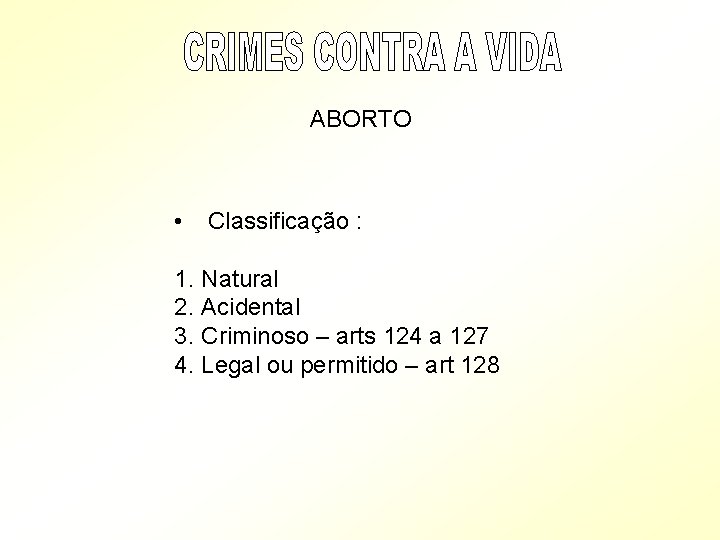 CRIMES CONTRA A VIDA

ABORTO

• Classificação :

1. Natural
2. Acidental
3. Criminoso – arts 124 a 127
4. Legal ou permitido – art 128